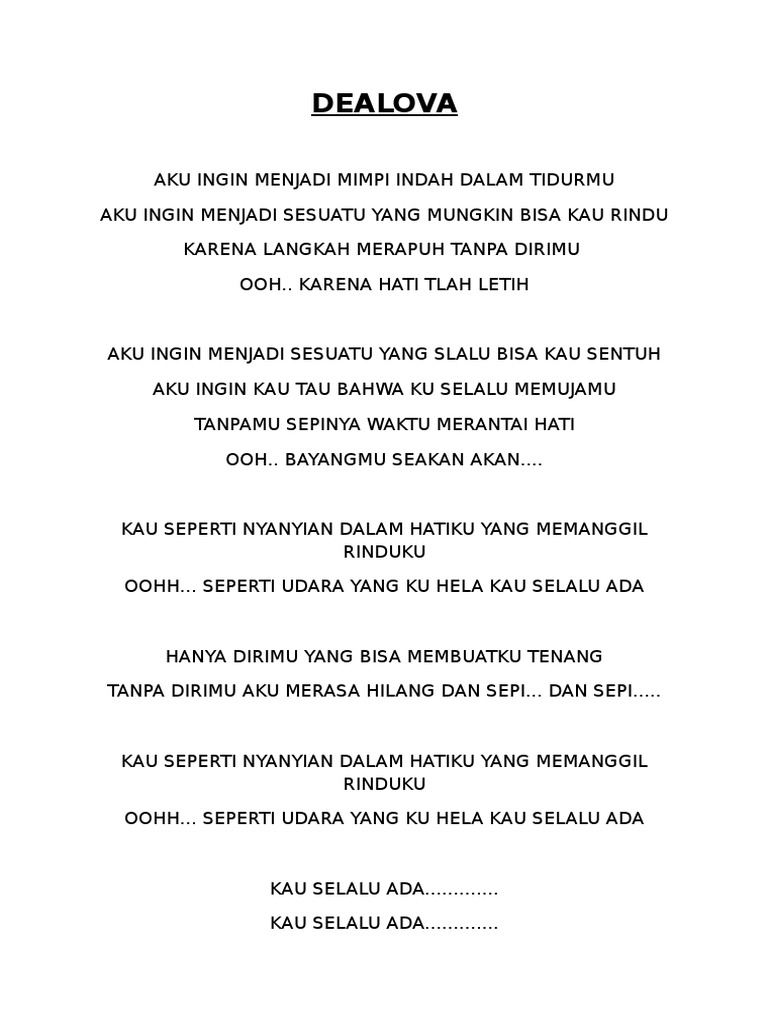 DEALOVA

AKU INGIN MENJADI MIMPI INDAH DALAM TIDURMU
AKU INGIN MENJADI SESUATU YANG MUNGKIN BISA KAU RINDU
KARENA LANGKAH MERAPUH TANPA DIRIMU
OOH.. KARENA HATI TLAH LETIH

AKU INGIN MENJADI SESUATU YANG SLALU BISA KAU SENTUH
AKU INGIN KAU TAU BAHWA KU SELALU MEMUJAMU
TANPAMU SEPINYA WAKTU MERANTAI HATI
OOH.. BAYANGMU SEAKAN AKAN....

KAU SEPERTI NYANYIAN DALAM HATIKU YANG MEMANGGIL RINDUKU
OOHH... SEPERTI UDARA YANG KU HELA KAU SELALU ADA

HANYA DIRIMU YANG BISA MEMBUATKU TENANG
TANPA DIRIMU AKU MERASA HILANG DAN SEPI... DAN SEPI.....

KAU SEPERTI NYANYIAN DALAM HATIKU YANG MEMANGGIL RINDUKU
OOHH... SEPERTI UDARA YANG KU HELA KAU SELALU ADA

KAU SELALU ADA.............
KAU SELALU ADA.............